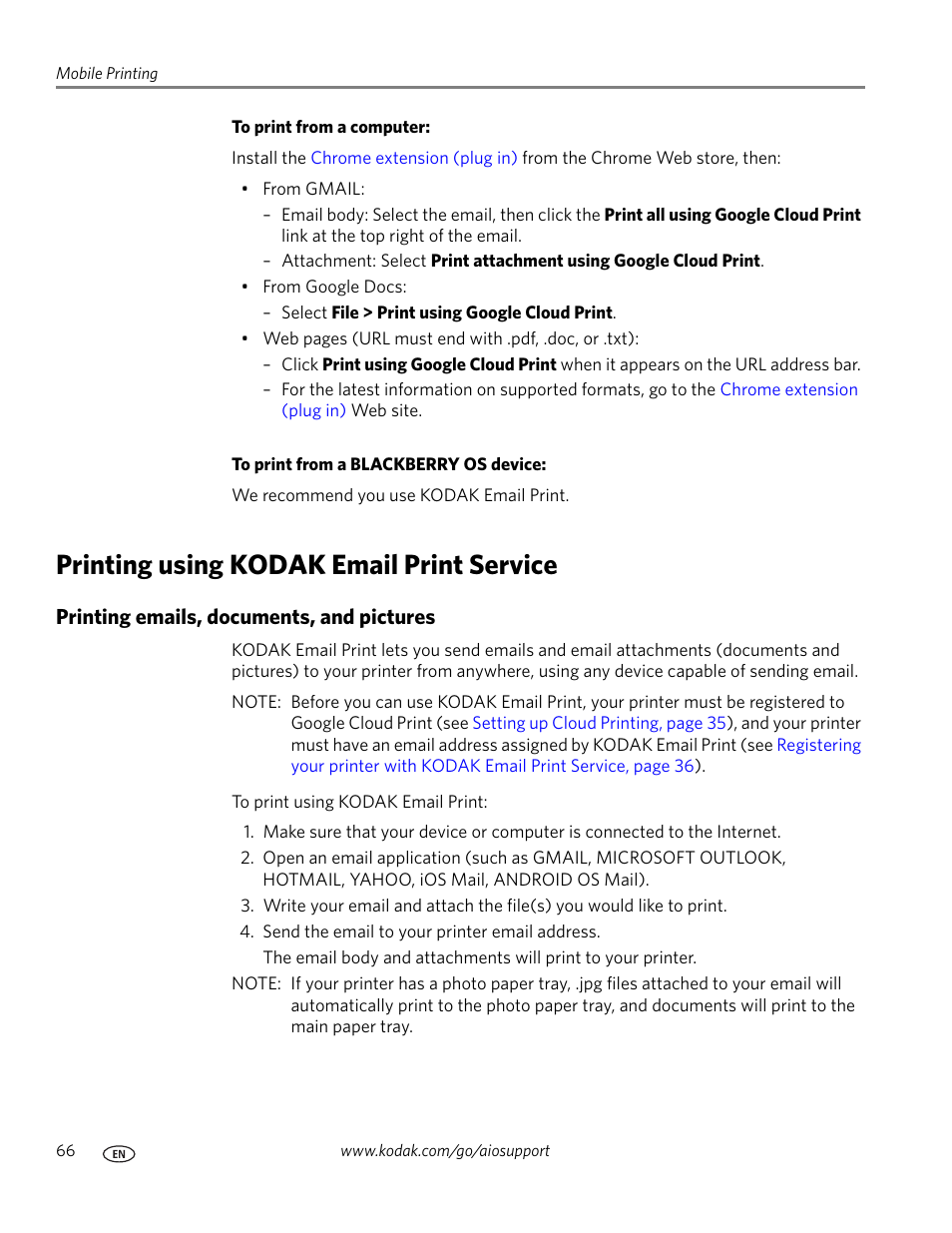 Mobile Printing

To print from a computer:

Install the Chrome extension (plug in) from the Chrome Web store, then:

• From GMAIL:
  – Email body: Select the email, then click the Print all using Google Cloud Print link at the top right of the email.
  – Attachment: Select Print attachment using Google Cloud Print.
• From Google Docs:
  – Select File > Print using Google Cloud Print.
• Web pages (URL must end with .pdf, .doc, or .txt):
  – Click Print using Google Cloud Print when it appears on the URL address bar.
  – For the latest information on supported formats, go to the Chrome extension (plug in) Web site.

To print from a BLACKBERRY OS device:

We recommend you use KODAK Email Print.

Printing using KODAK Email Print Service

Printing emails, documents, and pictures

KODAK Email Print lets you send emails and email attachments (documents and pictures) to your printer from anywhere, using any device capable of sending email.

NOTE: Before you can use KODAK Email Print, your printer must be registered to Google Cloud Print (see Setting up Cloud Printing, page 35), and your printer must have an email address assigned by KODAK Email Print (see Registering your printer with KODAK Email Print Service, page 36).

To print using KODAK Email Print:

1. Make sure that your device or computer is connected to the Internet.
2. Open an email application (such as GMAIL, MICROSOFT OUTLOOK, HOTMAIL, YAHOO, iOS Mail, ANDROID OS Mail).
3. Write your email and attach the file(s) you would like to print.
4. Send the email to your printer email address.
The email body and attachments will print to your printer.

NOTE: If your printer has a photo paper tray, .jpg files attached to your email will automatically print to the photo paper tray, and documents will print to the main paper tray.

66 EN www.kodak.com/go/aiosupport